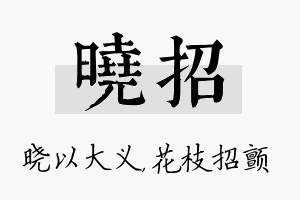 曉招

晓以大义，花枝招颤